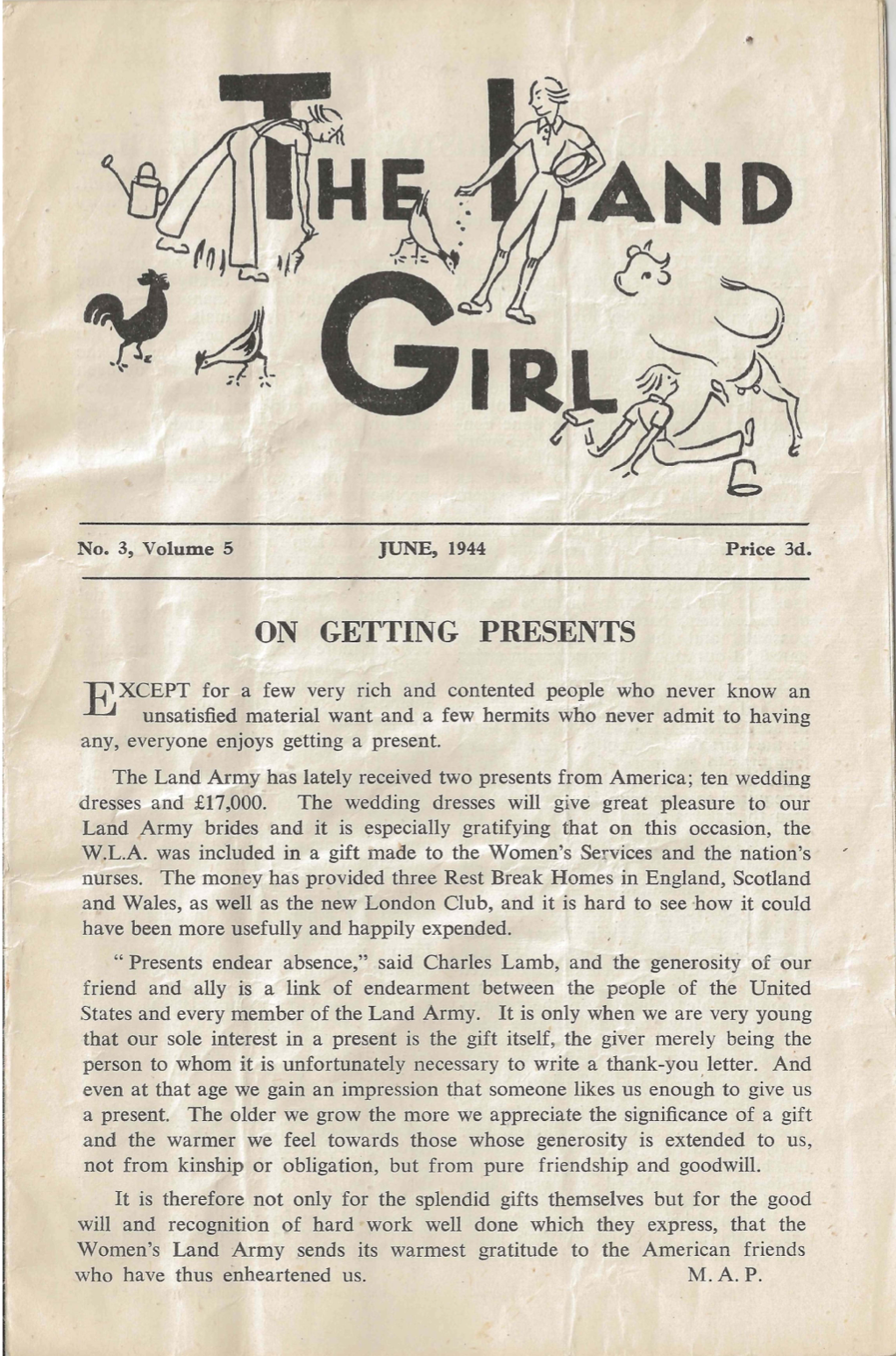 THE LAND GIRL

No. 3, Volume 5 JUNE, 1944 Price 3d.

ON GETTING PRESENTS

EXCEPT for a few very rich and contented people who never know an unsatisfied material want and a few hermits who never admit to having any, everyone enjoys getting a present.

The Land Army has lately received two presents from America; ten wedding dresses and £17,000. The wedding dresses will give great pleasure to our Land Army brides and it is especially gratifying that on this occasion, the W.L.A. was included in a gift made to the Women's Services and the nation's nurses. The money has provided three Rest Break Homes in England, Scotland and Wales, as well as the new London Club, and it is hard to see how it could have been more usefully and happily expended.

" Presents endear absence," said Charles Lamb, and the generosity of our friend and ally is a link of endearment between the people of the United States and every member of the Land Army. It is only when we are very young that our sole interest in a present is the gift itself, the giver merely being the person to whom it is unfortunately necessary to write a thank-you letter. And even at that age we gain an impression that someone likes us enough to give us a present. The older we grow the more we appreciate the significance of a gift and the warmer we feel towards those whose generosity is extended to us, not from kinship or obligation, but from pure friendship and goodwill.

It is therefore not only for the splendid gifts themselves but for the good will and recognition of hard work well done which they express, that the Women's Land Army sends its warmest gratitude to the American friends who have thus enheartened us. M. A. P.